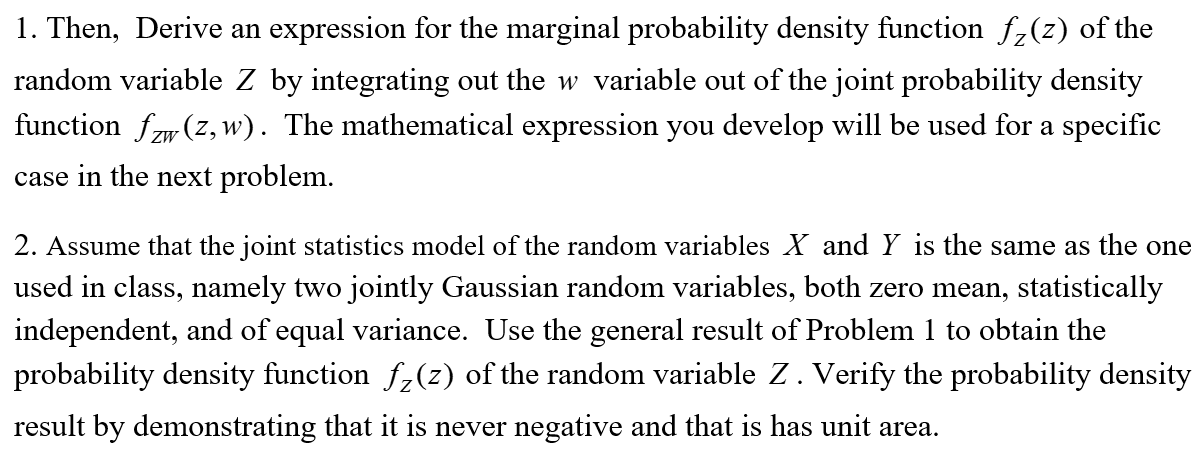 1. Then, Derive an expression for the marginal probability density function $f_Z(z)$ of the random variable $Z$ by integrating out the $w$ variable out of the joint probability density function $f_{ZW}(z,w)$. The mathematical expression you develop will be used for a specific case in the next problem.

2. Assume that the joint statistics model of the random variables $X$ and $Y$ is the same as the one used in class, namely two jointly Gaussian random variables, both zero mean, statistically independent, and of equal variance. Use the general result of Problem 1 to obtain the probability density function $f_Z(z)$ of the random variable $Z$. Verify the probability density result by demonstrating that it is never negative and that is has unit area.